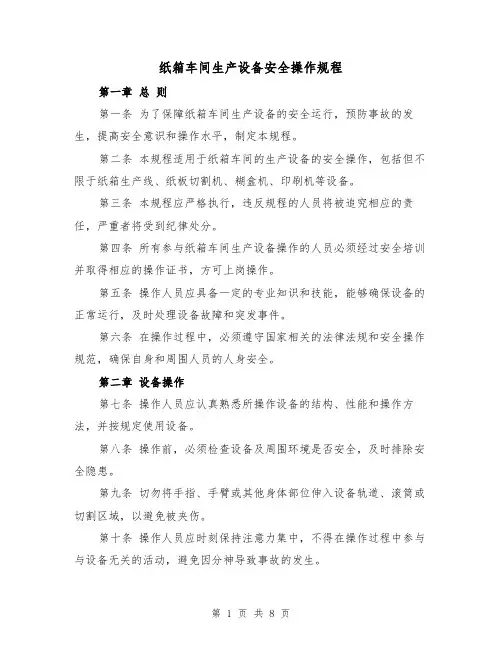 纸箱车间生产设备安全操作规程

第一章 总 则

第一条 为了保障纸箱车间生产设备的安全运行，预防事故的发生，提高安全意识和操作水平，制定本规程。

第二条 本规程适用于纸箱车间的生产设备的安全操作，包括但不限于纸箱生产线、纸板切割机、糊盒机、印刷机等设备。

第三条 本规程应严格执行，违反规程的人员将被追究相应的责任，严重者将受到纪律处分。

第四条 所有参与纸箱车间生产设备操作的人员必须经过安全培训并取得相应的操作证书，方可上岗操作。

第五条 操作人员应具备一定的专业知识和技能，能够确保设备的正常运行，及时处理设备故障和突发事件。

第六条 在操作过程中，必须遵守国家相关的法律法规和安全操作规范，确保自身和周围人员的人身安全。

第二章 设备操作

第七条 操作人员应认真熟悉所操作设备的结构、性能和操作方法，并按规定使用设备。

第八条 操作前，必须检查设备及周围环境是否安全，及时排除安全隐患。

第九条 切勿将手指、手臂或其他身体部位伸入设备轨道、滚筒或切割区域，以避免被夹伤。

第十条 操作人员应时刻保持注意力集中，不得在操作过程中参与与设备无关的活动，避免因分神导致事故的发生。

第 1 页 共 8 页